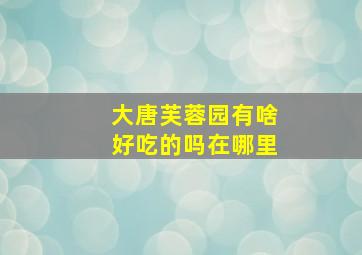 大唐芙蓉园有啥好吃的吗在哪里